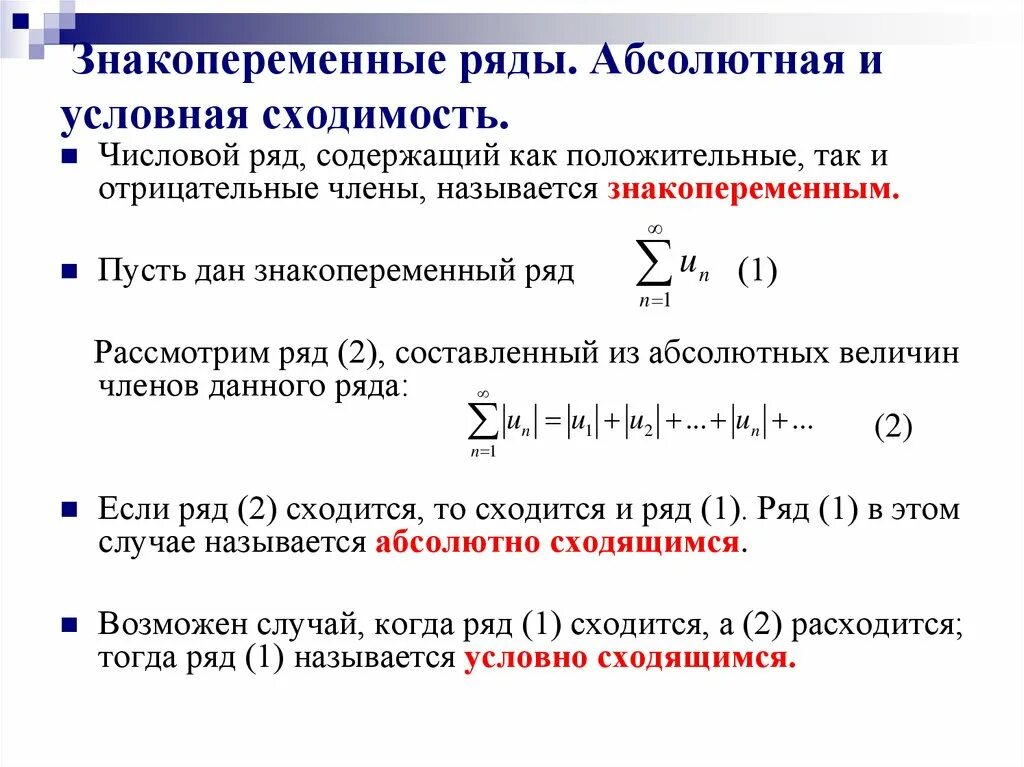 Знакопеременные ряды. Абсолютная и условная сходимость.

Числовой ряд, содержащий как положительные, так и отрицательные члены, называется знакопеременным.

Пусть дан знакопеременный ряд $\sum_{n=1}^{\infty} u_n$ (1)

Рассмотрим ряд (2), составленный из абсолютных величин членов данного ряда:

$\sum_{n=1}^{\infty} |u_n| = |u_1| + |u_2| + ... + |u_n| + ...$ (2)

Если ряд (2) сходится, то сходится и ряд (1). Ряд (1) в этом случае называется абсолютно сходящимся.

Возможен случай, когда ряд (1) сходится, а (2) расходится; тогда ряд (1) называется условно сходящимся.